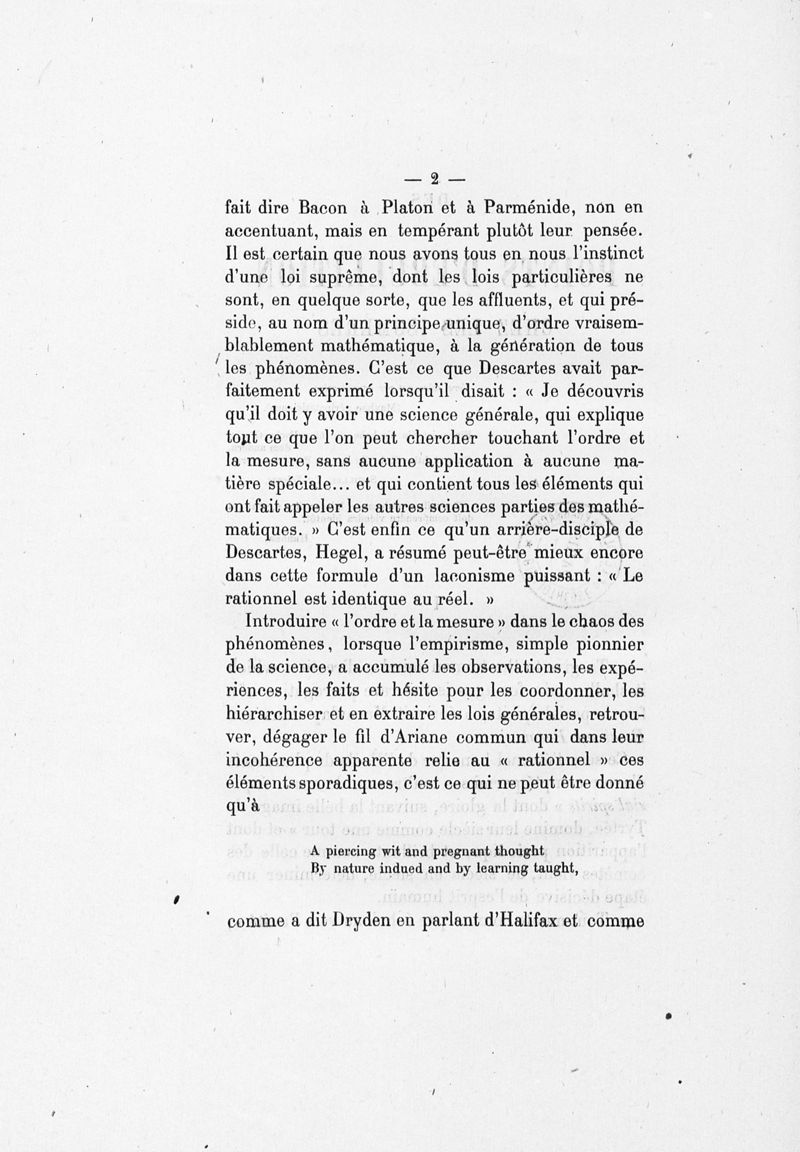 — 2 —

fait dire Bacon à Platon et à Parménide, non en accentuant, mais en tempérant plutôt leur pensée. Il est certain que nous avons tous en nous l'instinct d'une loi suprême, dont les lois particulières ne sont, en quelque sorte, que les affluents, et qui préside, au nom d'un principe unique, d'ordre vraisemblablement mathématique, à la génération de tous les phénomènes. C'est ce que Descartes avait parfaitement exprimé lorsqu'il disait : « Je découvris qu'il doit y avoir une science générale, qui explique tout ce que l'on peut chercher touchant l'ordre et la mesure, sans aucune application à aucune matière spéciale... et qui contient tous les éléments qui ont fait appeler les autres sciences parties des mathématiques. » C'est enfin ce qu'un arrière-disciple de Descartes, Hegel, a résumé peut-être mieux encore dans cette formule d'un laconisme puissant : « Le rationnel est identique au réel. »

Introduire « l'ordre et la mesure » dans le chaos des phénomènes, lorsque l'empirisme, simple pionnier de la science, a accumulé les observations, les expériences, les faits et hésite pour les coordonner, les hiérarchiser et en extraire les lois générales, retrouver, dégager le fil d'Ariane commun qui dans leur incohérence apparente relie au « rationnel » ces éléments sporadiques, c'est ce qui ne peut être donné qu'à

A piercing wit and pregnant thought
By nature indued and by learning taught,

comme a dit Dryden en parlant d'Halifax et comme